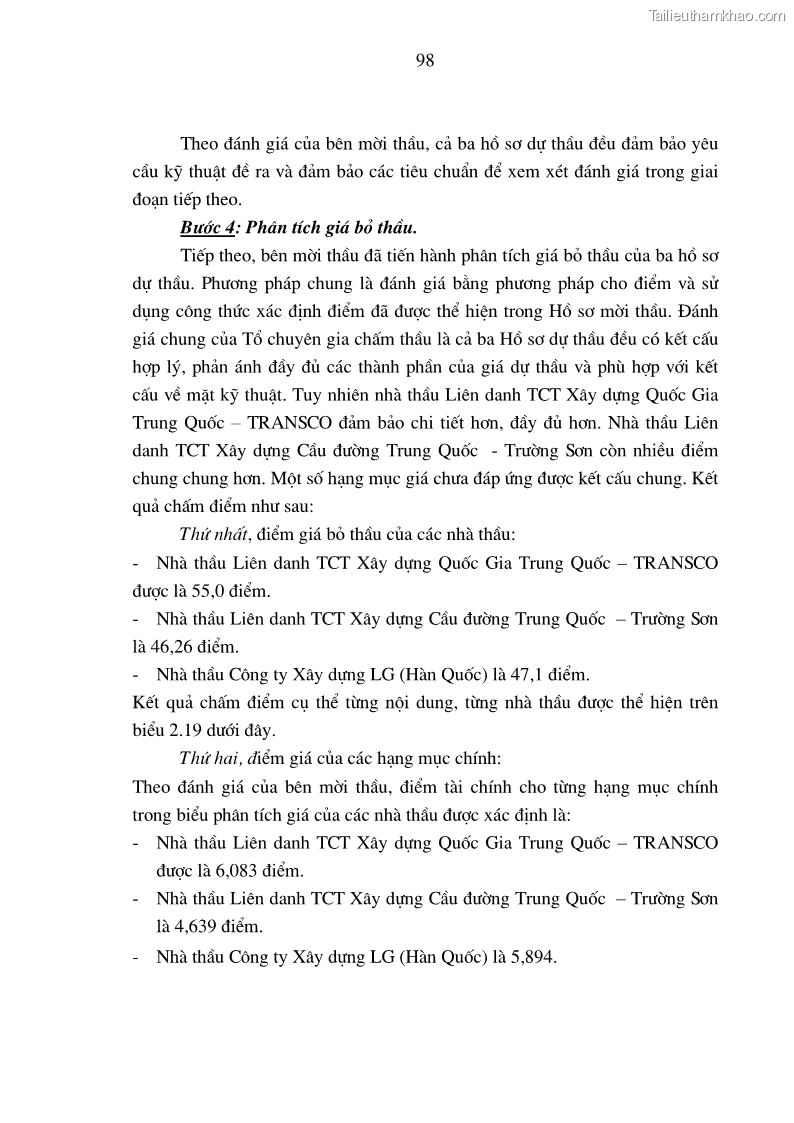 Tailieuthamkhao.com

98

Theo đánh giá của bên mời thầu, cả ba hồ sơ dự thầu đều đảm bảo yêu cầu kỹ thuật đề ra và đảm bảo các tiêu chuẩn để xem xét đánh giá trong giai đoạn tiếp theo.

Bước 4: Phân tích giá bỏ thầu.

Tiếp theo, bên mời thầu đã tiến hành phân tích giá bỏ thầu của ba hồ sơ dự thầu. Phương pháp chung là đánh giá bằng phương pháp cho điểm và sử dụng công thức xác định điểm đã được thể hiện trong Hồ sơ mời thầu. Đánh giá chung của Tổ chuyên gia chấm thầu là cả ba Hồ sơ dự thầu đều có kết cấu hợp lý, phản ánh đầy đủ các thành phần của giá dự thầu và phù hợp với kết cấu về mặt kỹ thuật. Tuy nhiên nhà thầu Liên danh TCT Xây dựng Quốc Gia Trung Quốc – TRANSCO đảm bảo chi tiết hơn, đầy đủ hơn. Nhà thầu Liên danh TCT Xây dựng Cầu đường Trung Quốc - Trường Sơn còn nhiều điểm chung chung hơn. Một số hạng mục giá chưa đáp ứng được kết cấu chung. Kết quả chấm điểm như sau:

Thứ nhất, điểm giá bỏ thầu của các nhà thầu:

- Nhà thầu Liên danh TCT Xây dựng Quốc Gia Trung Quốc – TRANSCO được là 55,0 điểm.
- Nhà thầu Liên danh TCT Xây dựng Cầu đường Trung Quốc – Trường Sơn là 46,26 điểm.
- Nhà thầu Công ty Xây dựng LG (Hàn Quốc) là 47,1 điểm.

Kết quả chấm điểm cụ thể từng nội dung, từng nhà thầu được thể hiện trên biểu 2.19 dưới đây.

Thứ hai, điểm giá của các hạng mục chính:

Theo đánh giá của bên mời thầu, điểm tài chính cho từng hạng mục chính trong biểu phân tích giá của các nhà thầu được xác định là:

- Nhà thầu Liên danh TCT Xây dựng Quốc Gia Trung Quốc – TRANSCO được là 6,083 điểm.
- Nhà thầu Liên danh TCT Xây dựng Cầu đường Trung Quốc – Trường Sơn là 4,639 điểm.
- Nhà thầu Công ty Xây dựng LG (Hàn Quốc) là 5,894.